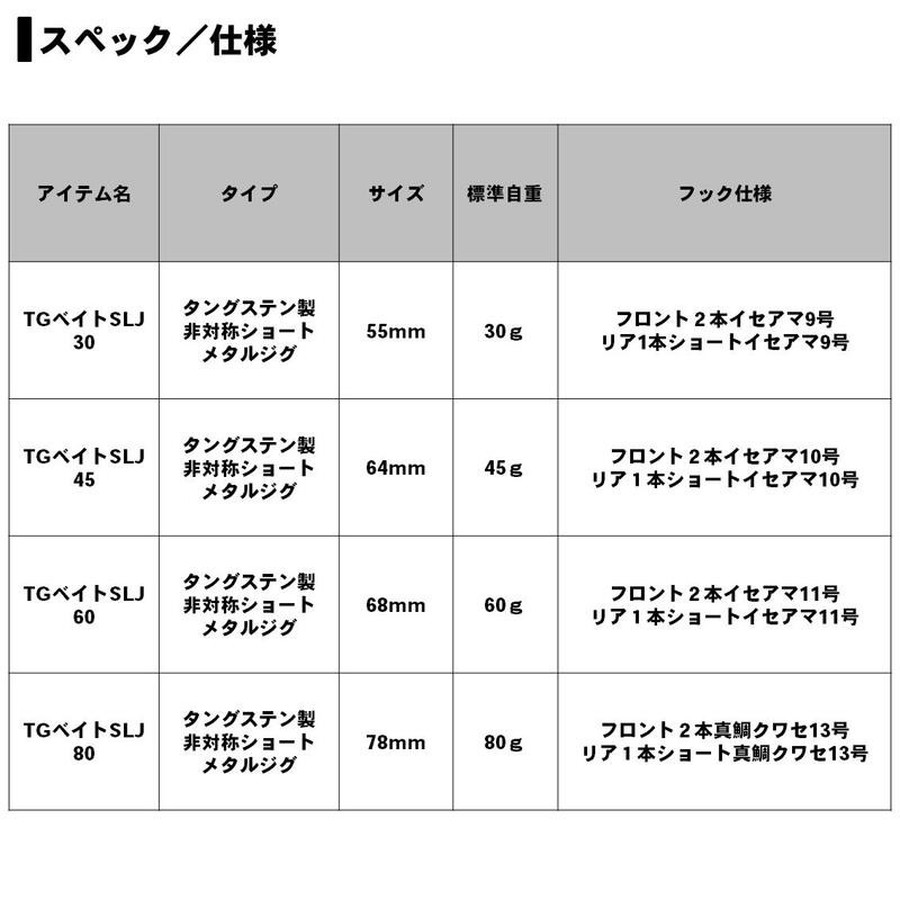 スペック／仕様

| アイテム名 | タイプ | サイズ | 標準自重 | フック仕様 |
|---|---|---|---|---|
| TGベイトSLJ 30 | タングステン製 非対称ショート メタルジグ | 55mm | 30ｇ | フロント２本イセアマ9号 リア1本ショートイセアマ9号 |
| TGベイトSLJ 45 | タングステン製 非対称ショート メタルジグ | 64mm | 45ｇ | フロント２本イセアマ10号 リア１本ショートイセアマ10号 |
| TGベイトSLJ 60 | タングステン製 非対称ショート メタルジグ | 68mm | 60ｇ | フロント２本イセアマ11号 リア１本ショートイセアマ11号 |
| TGベイトSLJ 80 | タングステン製 非対称ショート メタルジグ | 78mm | 80ｇ | フロント２本真鯛クワセ13号 リア１本ショート真鯛クワセ13号 |